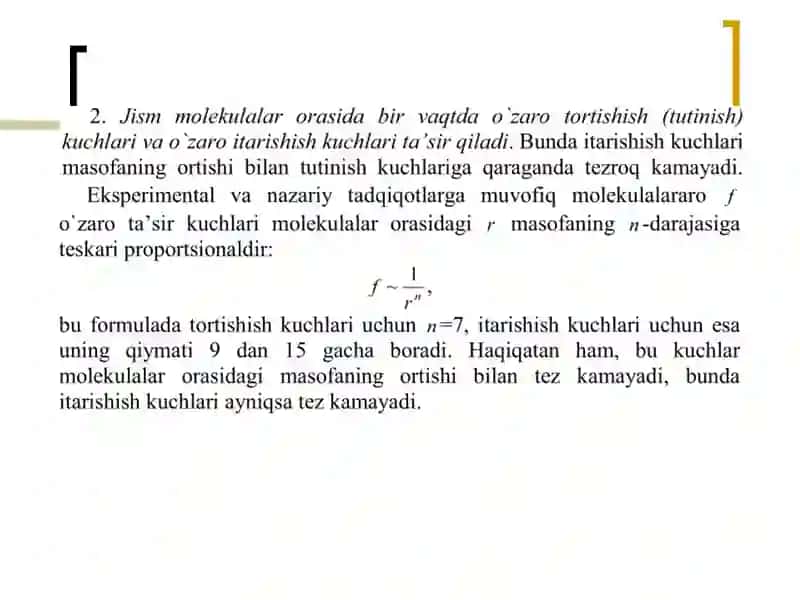 2. Jism molekulalar orasida bir vaqtda o`zaro tortishish (tutinish) kuchlari va o`zaro itarishish kuchlari ta'sir qiladi. Bunda itarishish kuchlari masofaning ortishi bilan tutinish kuchlariga qaraganda tezroq kamayadi.

Eksperimental va nazariy tadqiqotlarga muvofiq molekulalararo $f$ o`zaro ta'sir kuchlari molekulalar orasidagi $r$ masofaning $n$-darajasiga teskari proportsionaldir:

$f \sim \frac{1}{r^n}$,

bu formulada tortishish kuchlari uchun $n$=7, itarishish kuchlari uchun esa uning qiymati 9 dan 15 gacha boradi. Haqiqatan ham, bu kuchlar molekulalar orasidagi masofaning ortishi bilan tez kamayadi, bunda itarishish kuchlari ayniqsa tez kamayadi.